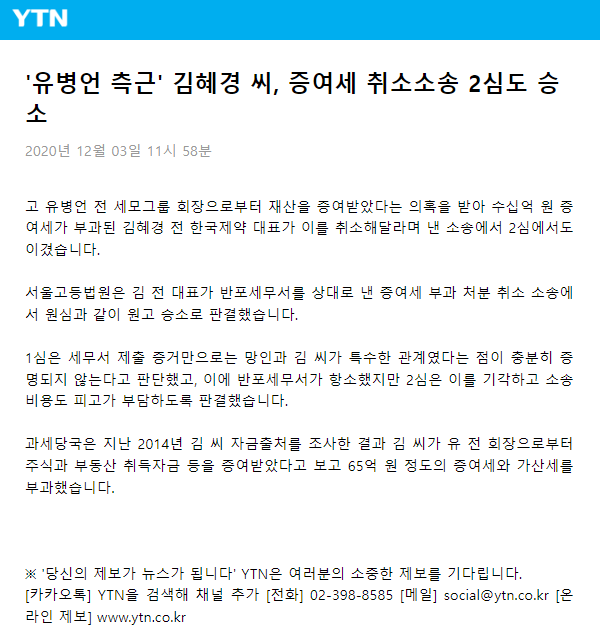 YTN

'유병언 측근' 김혜경 씨, 증여세 취소소송 2심도 승소

2020년 12월 03일 11시 58분

고 유병언 전 세모그룹 회장으로부터 재산을 증여받았다는 의혹을 받아 수십억 원 증여세가 부과된 김혜경 전 한국제약 대표가 이를 취소해달라며 낸 소송에서 2심에서도 이겼습니다.

서울고등법원은 김 전 대표가 반포세무서를 상대로 낸 증여세 부과 처분 취소 소송에서 원심과 같이 원고 승소로 판결했습니다.

1심은 세무서 제출 증거만으로는 망인과 김 씨가 특수한 관계였다는 점이 충분히 증명되지 않는다고 판단했고, 이에 반포세무서가 항소했지만 2심은 이를 기각하고 소송 비용도 피고가 부담하도록 판결했습니다.

과세당국은 지난 2014년 김 씨 자금출처를 조사한 결과 김 씨가 유 전 회장으로부터 주식과 부동산 취득자금 등을 증여받았다고 보고 65억 원 정도의 증여세와 가산세를 부과했습니다.

※ '당신의 제보가 뉴스가 됩니다' YTN은 여러분의 소중한 제보를 기다립니다.
[카카오톡] YTN을 검색해 채널 추가 [전화] 02-398-8585 [메일] social@ytn.co.kr [온라인 제보] www.ytn.co.kr